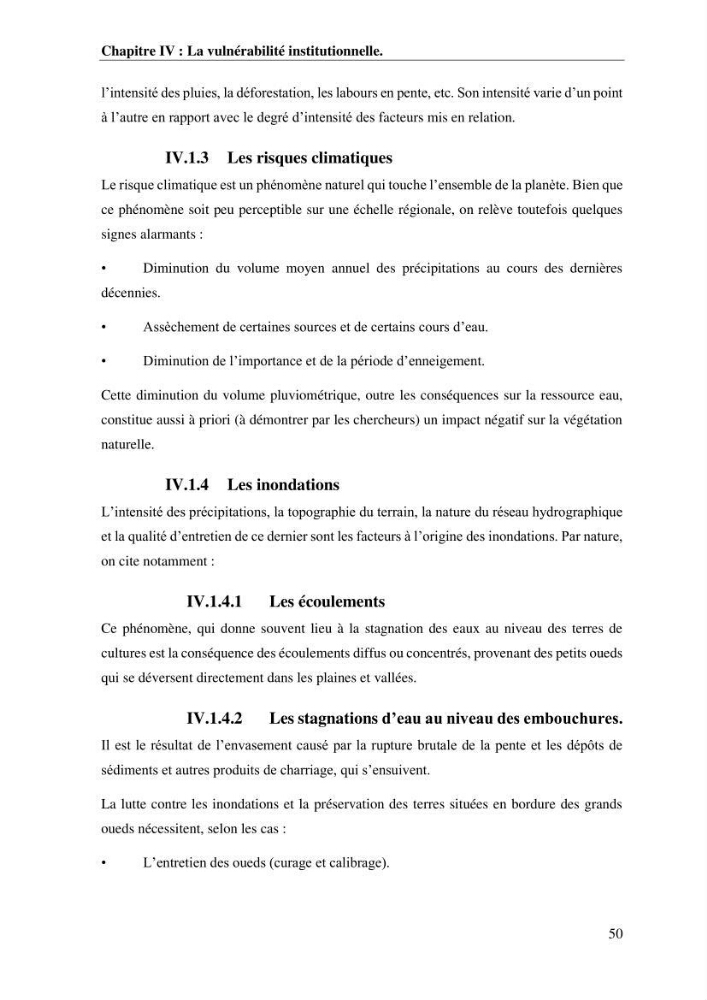 Chapitre IV : La vulnérabilité institutionnelle.

l'intensité des pluies, la déforestation, les labours en pente, etc. Son intensité varie d'un point à l'autre en rapport avec le degré d'intensité des facteurs mis en relation.

IV.1.3 Les risques climatiques

Le risque climatique est un phénomène naturel qui touche l'ensemble de la planète. Bien que ce phénomène soit peu perceptible sur une échelle régionale, on relève toutefois quelques signes alarmants :

• Diminution du volume moyen annuel des précipitations au cours des dernières décennies.

• Assèchement de certaines sources et de certains cours d'eau.

• Diminution de l'importance et de la période d'enneigement.

Cette diminution du volume pluviométrique, outre les conséquences sur la ressource eau, constitue aussi à priori (à démontrer par les chercheurs) un impact négatif sur la végétation naturelle.

IV.1.4 Les inondations

L'intensité des précipitations, la topographie du terrain, la nature du réseau hydrographique et la qualité d'entretien de ce dernier sont les facteurs à l'origine des inondations. Par nature, on cite notamment :

IV.1.4.1 Les écoulements

Ce phénomène, qui donne souvent lieu à la stagnation des eaux au niveau des terres de cultures est la conséquence des écoulements diffus ou concentrés, provenant des petits oueds qui se déversent directement dans les plaines et vallées.

IV.1.4.2 Les stagnations d'eau au niveau des embouchures.

Il est le résultat de l'envasement causé par la rupture brutale de la pente et les dépôts de sédiments et autres produits de charriage, qui s'ensuivent.

La lutte contre les inondations et la préservation des terres situées en bordure des grands oueds nécessitent, selon les cas :

• L'entretien des oueds (curage et calibrage).

50